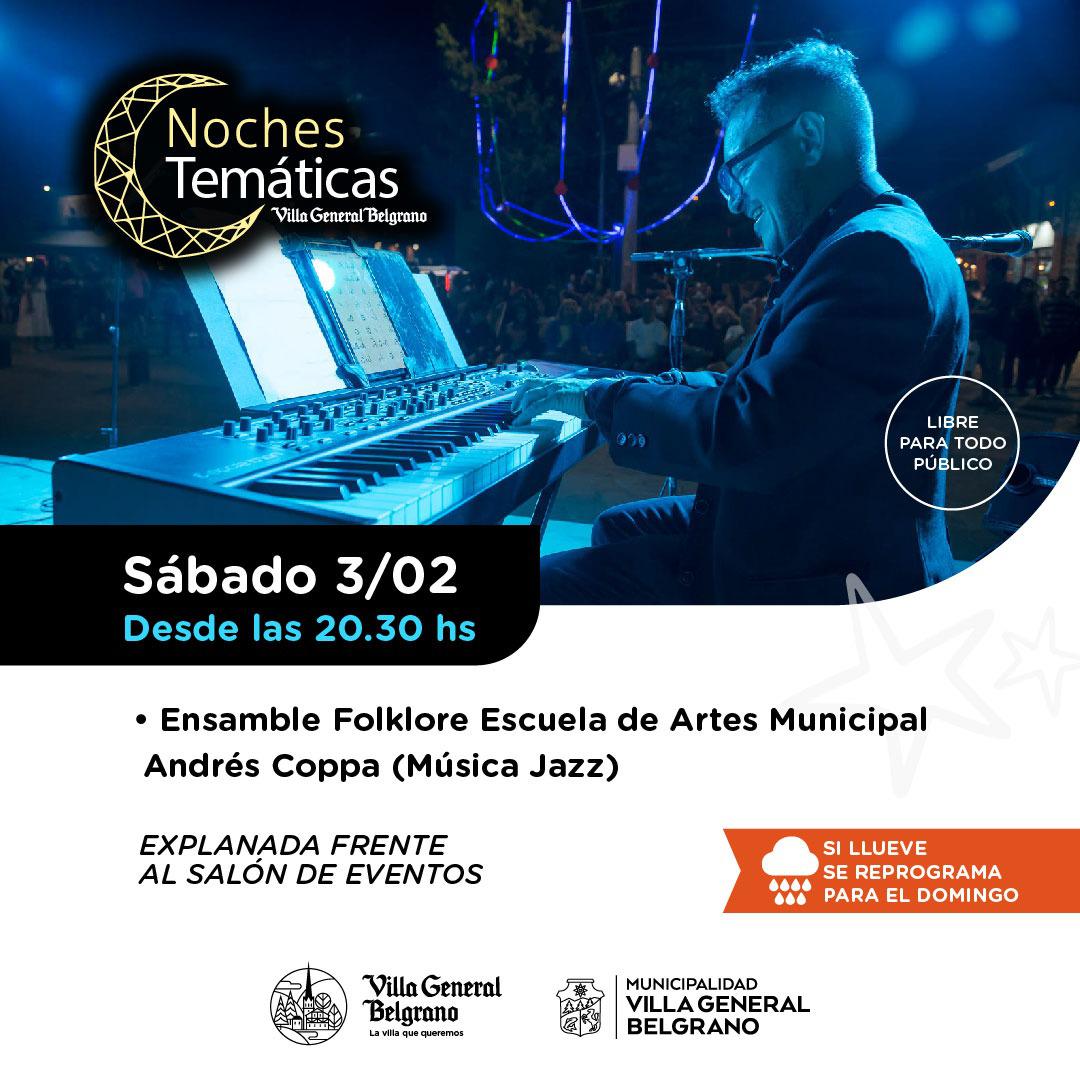 Noches Temáticas
Villa General Belgrano

LIBRE PARA TODO PÚBLICO

Sábado 3/02
Desde las 20.30 hs

• Ensamble Folklore Escuela de Artes Municipal
Andrés Coppa (Música Jazz)

EXPLANADA FRENTE
AL SALÓN DE EVENTOS

SI LLUEVE
SE REPROGRAMA
PARA EL DOMINGO

Villa General Belgrano
La villa que queremos

MUNICIPALIDAD
VILLA GENERAL
BELGRANO